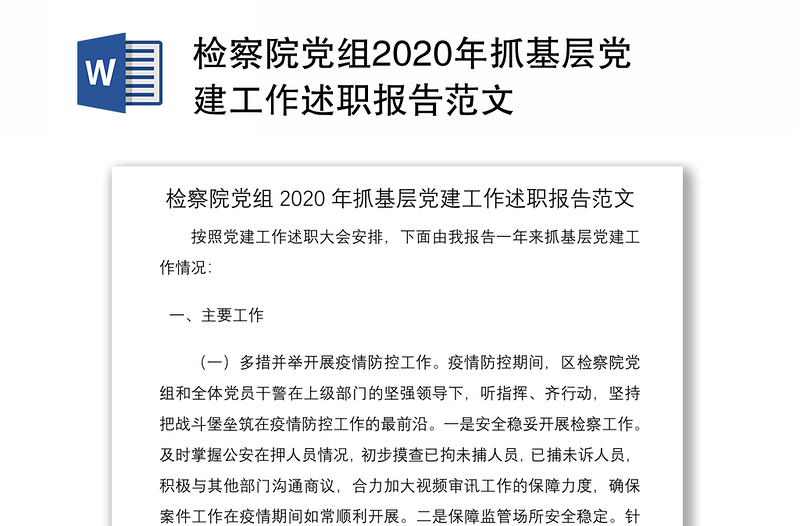 W

检察院党组2020年抓基层党建工作述职报告范文

检察院党组 2020 年抓基层党建工作述职报告范文

按照党建工作述职大会安排，下面由我报告一年来抓基层党建工作情况：

一、主要工作

（一）多措并举开展疫情防控工作。疫情防控期间，区检察院党组和全体党员干警在上级部门的坚强领导下，听指挥、齐行动，坚持把战斗堡垒筑在疫情防控工作的最前沿。一是安全稳妥开展检察工作。及时掌握公安在押人员情况，初步摸查已拘未捕人员，已捕未诉人员，积极与其他部门沟通商议，合力加大视频审讯工作的保障力度，确保案件工作在疫情期间如常顺利开展。二是保障监管场所安全稳定。针